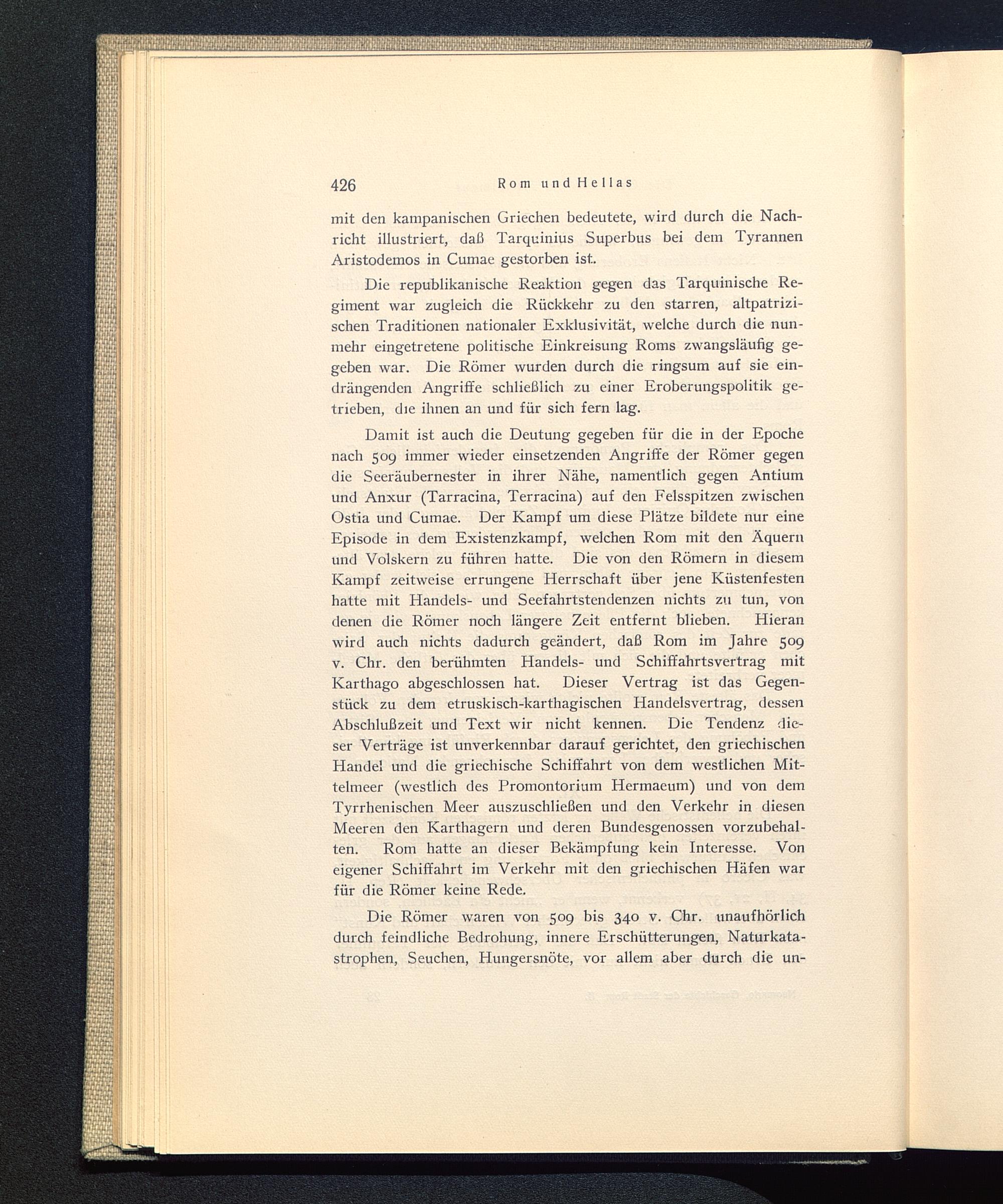 426 Rom und Hellas

mit den kampanischen Griechen bedeutete, wird durch die Nachricht illustriert, daß Tarquinius Superbus bei dem Tyrannen Aristodemos in Cumae gestorben ist.

Die republikanische Reaktion gegen das Tarquinische Regiment war zugleich die Rückkehr zu den starren, altpatrizischen Traditionen nationaler Exklusivität, welche durch die nunmehr eingetretene politische Einkreisung Roms zwangsläufig gegeben war. Die Römer wurden durch die ringsum auf sie eindrängenden Angriffe schließlich zu einer Eroberungspolitik getrieben, die ihnen an und für sich fern lag.

Damit ist auch die Deutung gegeben für die in der Epoche nach 509 immer wieder einsetzenden Angriffe der Römer gegen die Seeräubernester in ihrer Nähe, namentlich gegen Antium und Anxur (Tarracina, Terracina) auf den Felsspitzen zwischen Ostia und Cumae. Der Kampf um diese Plätze bildete nur eine Episode in dem Existenzkampf, welchen Rom mit den Äquern und Volskern zu führen hatte. Die von den Römern in diesem Kampf zeitweise errungene Herrschaft über jene Küstenfesten hatte mit Handels- und Seefahrtstendenzen nichts zu tun, von denen die Römer noch längere Zeit entfernt blieben. Hieran wird auch nichts dadurch geändert, daß Rom im Jahre 509 v. Chr. den berühmten Handels- und Schiffahrtsvertrag mit Karthago abgeschlossen hat. Dieser Vertrag ist das Gegenstück zu dem etruskisch-karthagischen Handelsvertrag, dessen Abschlußzeit und Text wir nicht kennen. Die Tendenz dieser Verträge ist unverkennbar darauf gerichtet, den griechischen Handel und die griechische Schiffahrt von dem westlichen Mittelmeer (westlich des Promontorium Hermaeum) und von dem Tyrrhenischen Meer auszuschließen und den Verkehr in diesen Meeren den Karthagern und deren Bundesgenossen vorzubehalten. Rom hatte an dieser Bekämpfung kein Interesse. Von eigener Schiffahrt im Verkehr mit den griechischen Häfen war für die Römer keine Rede.

Die Römer waren von 509 bis 340 v. Chr. unaufhörlich durch feindliche Bedrohung, innere Erschütterungen, Naturkatastrophen, Seuchen, Hungersnöte, vor allem aber durch die un-